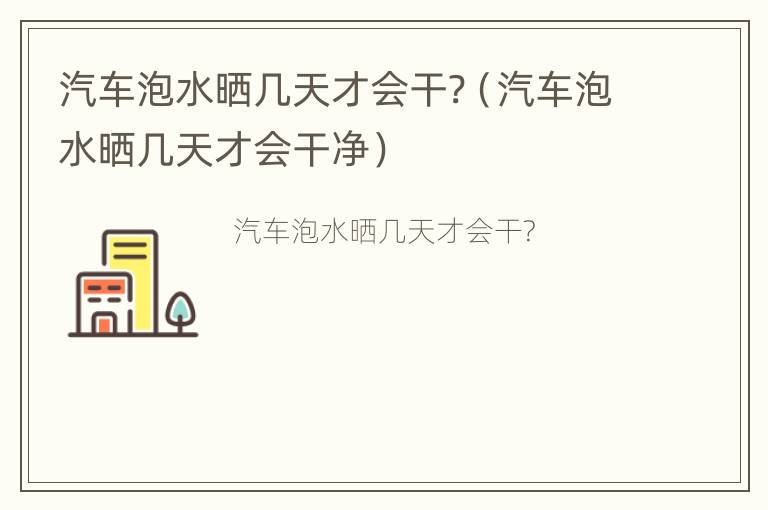 汽车泡水晒几天才会干?（汽车泡水晒几天才会干净）

汽车泡水晒几天才会干?